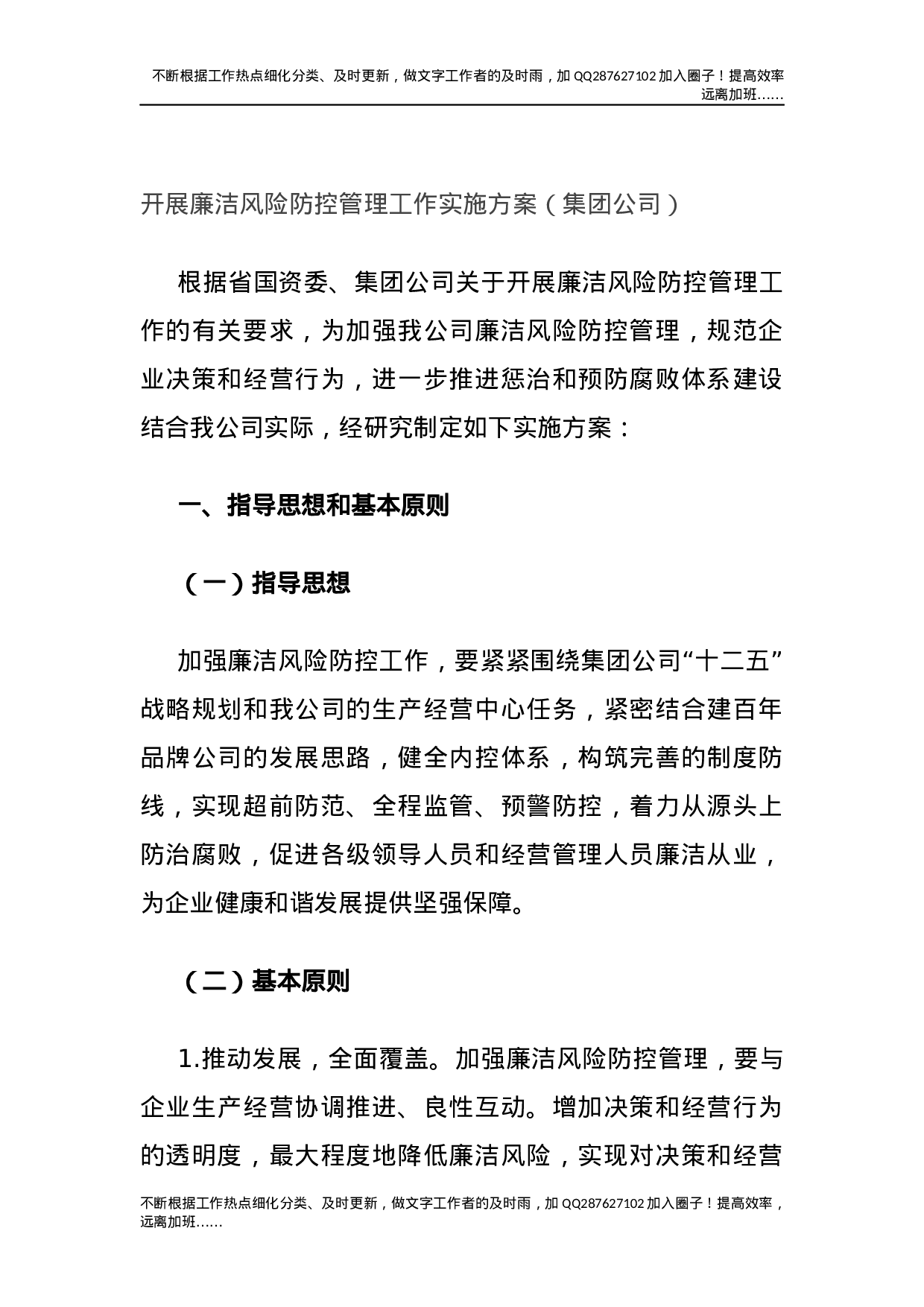 不断根据工作热点细化分类、及时更新，做文字工作者的及时雨，加 QQ287627102 加入圈子！提高效率远离加班……

开展廉洁风险防控管理工作实施方案（集团公司）

根据省国资委、集团公司关于开展廉洁风险防控管理工作的有关要求，为加强我公司廉洁风险防控管理，规范企业决策和经营行为，进一步推进惩治和预防腐败体系建设结合我公司实际，经研究制定如下实施方案：

一、指导思想和基本原则

（一）指导思想

加强廉洁风险防控工作，要紧紧围绕集团公司“十二五”战略规划和我公司的生产经营中心任务，紧密结合建百年品牌公司的发展思路，健全内控体系，构筑完善的制度防线，实现超前防范、全程监管、预警防控，着力从源头上防治腐败，促进各级领导人员和经营管理人员廉洁从业，为企业健康和谐发展提供坚强保障。

（二）基本原则

1.推动发展，全面覆盖。加强廉洁风险防控管理，要与企业生产经营协调推进、良性互动。增加决策和经营行为的透明度，最大程度地降低廉洁风险，实现对决策和经营

不断根据工作热点细化分类、及时更新，做文字工作者的及时雨，加 QQ287627102 加入圈子！提高效率，远离加班……